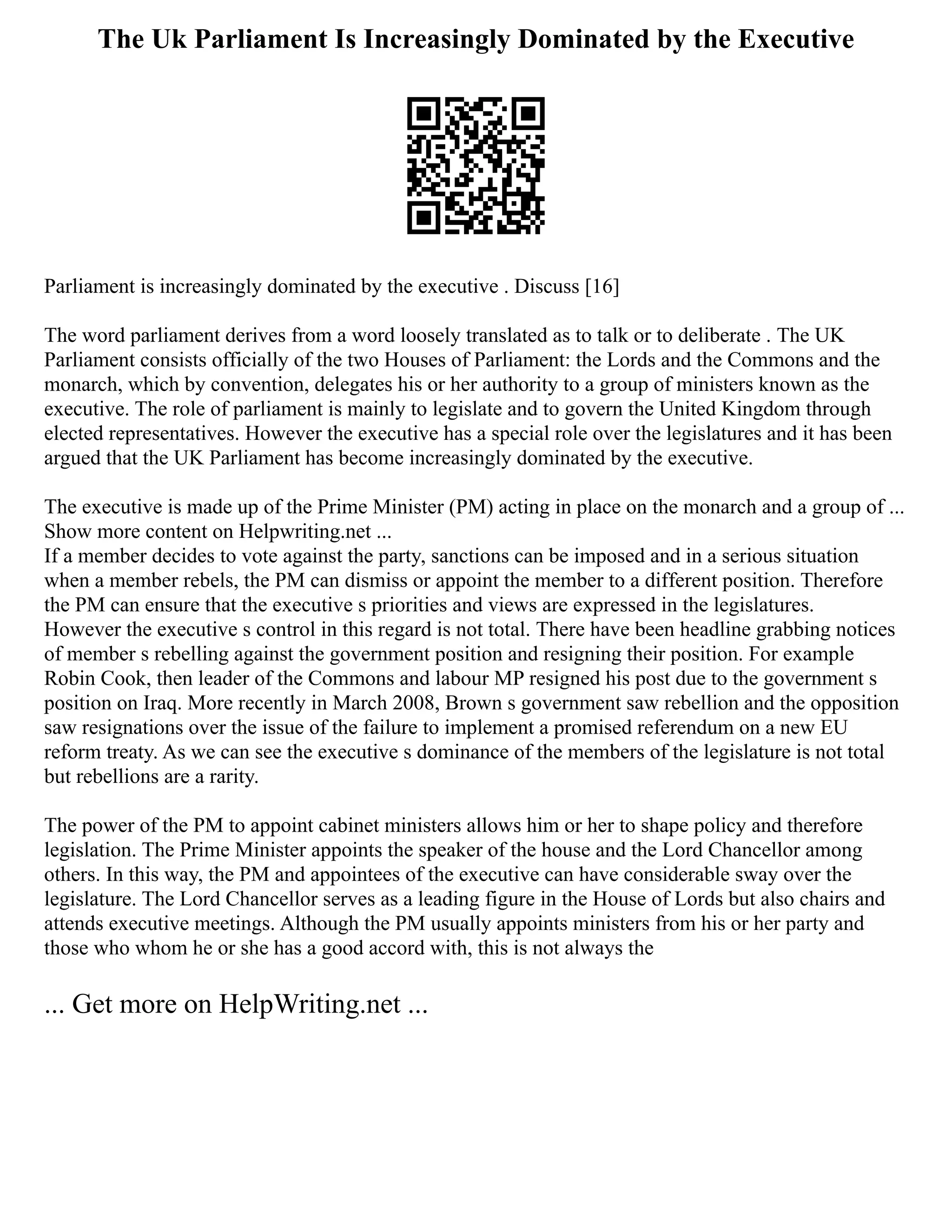 The Uk Parliament Is Increasingly Dominated by the Executive

Parliament is increasingly dominated by the executive . Discuss [16]

The word parliament derives from a word loosely translated as to talk or to deliberate . The UK Parliament consists officially of the two Houses of Parliament: the Lords and the Commons and the monarch, which by convention, delegates his or her authority to a group of ministers known as the executive. The role of parliament is mainly to legislate and to govern the United Kingdom through elected representatives. However the executive has a special role over the legislatures and it has been argued that the UK Parliament has become increasingly dominated by the executive.

The executive is made up of the Prime Minister (PM) acting in place on the monarch and a group of ... Show more content on Helpwriting.net ...
If a member decides to vote against the party, sanctions can be imposed and in a serious situation when a member rebels, the PM can dismiss or appoint the member to a different position. Therefore the PM can ensure that the executive s priorities and views are expressed in the legislatures. However the executive s control in this regard is not total. There have been headline grabbing notices of member s rebelling against the government position and resigning their position. For example Robin Cook, then leader of the Commons and labour MP resigned his post due to the government s position on Iraq. More recently in March 2008, Brown s government saw rebellion and the opposition saw resignations over the issue of the failure to implement a promised referendum on a new EU reform treaty. As we can see the executive s dominance of the members of the legislature is not total but rebellions are a rarity.

The power of the PM to appoint cabinet ministers allows him or her to shape policy and therefore legislation. The Prime Minister appoints the speaker of the house and the Lord Chancellor among others. In this way, the PM and appointees of the executive can have considerable sway over the legislature. The Lord Chancellor serves as a leading figure in the House of Lords but also chairs and attends executive meetings. Although the PM usually appoints ministers from his or her party and those who whom he or she has a good accord with, this is not always the

... Get more on HelpWriting.net ...